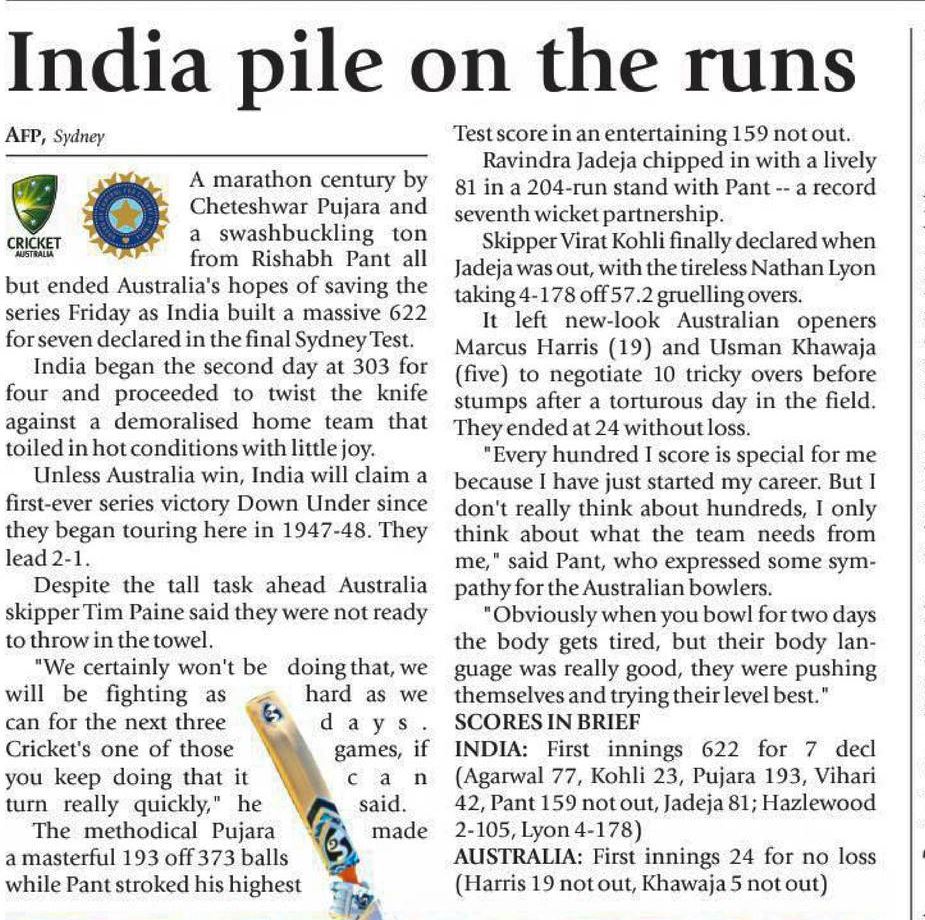 India pile on the runs

AFP, Sydney

CRICKET AUSTRALIA

A marathon century by Cheteshwar Pujara and a swashbuckling ton from Rishabh Pant all but ended Australia's hopes of saving the series Friday as India built a massive 622 for seven declared in the final Sydney Test.

India began the second day at 303 for four and proceeded to twist the knife against a demoralised home team that toiled in hot conditions with little joy.

Unless Australia win, India will claim a first-ever series victory Down Under since they began touring here in 1947-48. They lead 2-1.

Despite the tall task ahead Australia skipper Tim Paine said they were not ready to throw in the towel.

"We certainly won't be doing that, we will be fighting as hard as we can for the next three days. Cricket's one of those games, if you keep doing that it can turn really quickly," he said.

The methodical Pujara made a masterful 193 off 373 balls while Pant stroked his highest Test score in an entertaining 159 not out.

Ravindra Jadeja chipped in with a lively 81 in a 204-run stand with Pant -- a record seventh wicket partnership.

Skipper Virat Kohli finally declared when Jadeja was out, with the tireless Nathan Lyon taking 4-178 off 57.2 gruelling overs.

It left new-look Australian openers Marcus Harris (19) and Usman Khawaja (five) to negotiate 10 tricky overs before stumps after a torturous day in the field. They ended at 24 without loss.

"Every hundred I score is special for me because I have just started my career. But I don't really think about hundreds, I only think about what the team needs from me," said Pant, who expressed some sympathy for the Australian bowlers.

"Obviously when you bowl for two days the body gets tired, but their body language was really good, they were pushing themselves and trying their level best."

SCORES IN BRIEF

INDIA: First innings 622 for 7 decl (Agarwal 77, Kohli 23, Pujara 193, Vihari 42, Pant 159 not out, Jadeja 81; Hazlewood 2-105, Lyon 4-178)

AUSTRALIA: First innings 24 for no loss (Harris 19 not out, Khawaja 5 not out)